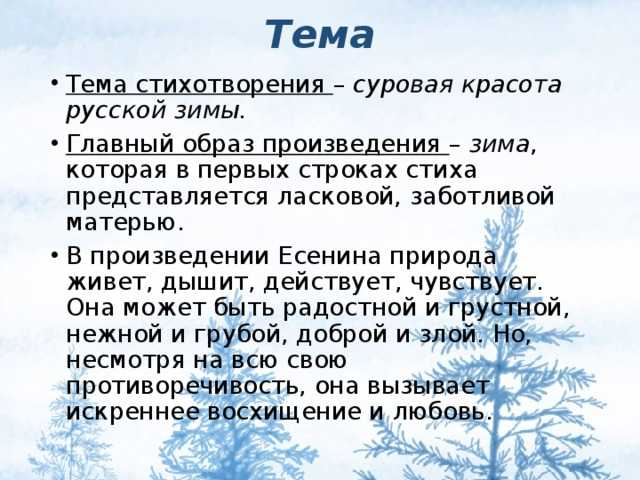 Тема

• Тема стихотворения – суровая красота русской зимы.

• Главный образ произведения – зима, которая в первых строках стиха представляется ласковой, заботливой матерью.

• В произведении Есенина природа живет, дышит, действует, чувствует. Она может быть радостной и грустной, нежной и грубой, доброй и злой. Но, несмотря на всю свою противоречивость, она вызывает искреннее восхищение и любовь.